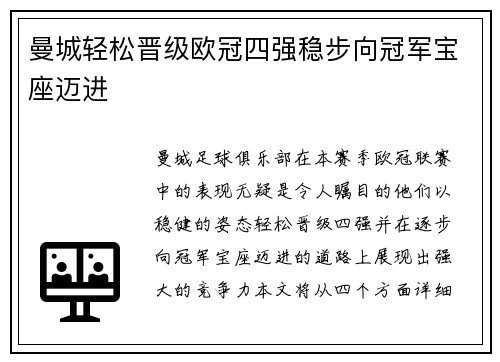 曼城轻松晋级欧冠四强稳步向冠军宝座迈进

曼城足球俱乐部在本赛季欧冠联赛中的表现无疑是令人瞩目的他们以稳健的姿态轻松晋级四强并在逐步向冠军宝座迈进的道路上展现出强大的竞争力本文将从四个方面详细